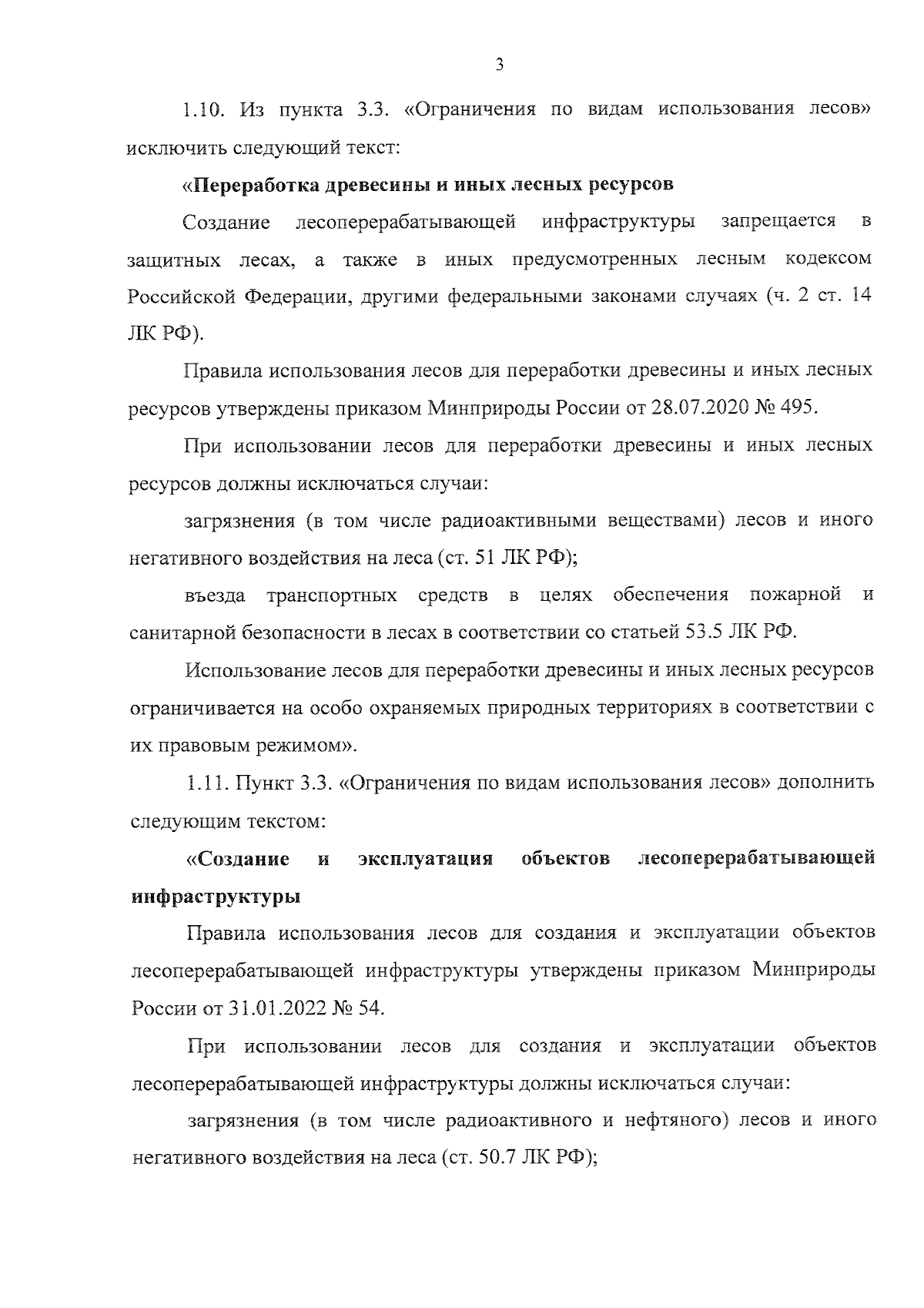 3

1.10. Из пункта 3.3. «Ограничения по видам использования лесов» исключить следующий текст:

«Переработка древесины и иных лесных ресурсов

Создание лесоперерабатывающей инфраструктуры запрещается в защитных лесах, а также в иных предусмотренных лесным кодексом Российской Федерации, другими федеральными законами случаях (ч. 2 ст. 14 ЛК РФ).

Правила использования лесов для переработки древесины и иных лесных ресурсов утверждены приказом Минприроды России от 28.07.2020 № 495.

При использовании лесов для переработки древесины и иных лесных ресурсов должны исключаться случаи:

загрязнения (в том числе радиоактивными веществами) лесов и иного негативного воздействия на леса (ст. 51 ЛК РФ);

въезда транспортных средств в целях обеспечения пожарной и санитарной безопасности в лесах в соответствии со статьей 53.5 ЛК РФ.

Использование лесов для переработки древесины и иных лесных ресурсов ограничивается на особо охраняемых природных территориях в соответствии с их правовым режимом».

1.11. Пункт 3.3. «Ограничения по видам использования лесов» дополнить следующим текстом:

«Создание и эксплуатация объектов лесоперерабатывающей инфраструктуры

Правила использования лесов для создания и эксплуатации объектов лесоперерабатывающей инфраструктуры утверждены приказом Минприроды России от 31.01.2022 № 54.

При использовании лесов для создания и эксплуатации объектов лесоперерабатывающей инфраструктуры должны исключаться случаи:

загрязнения (в том числе радиоактивного и нефтяного) лесов и иного негативного воздействия на леса (ст. 50.7 ЛК РФ);